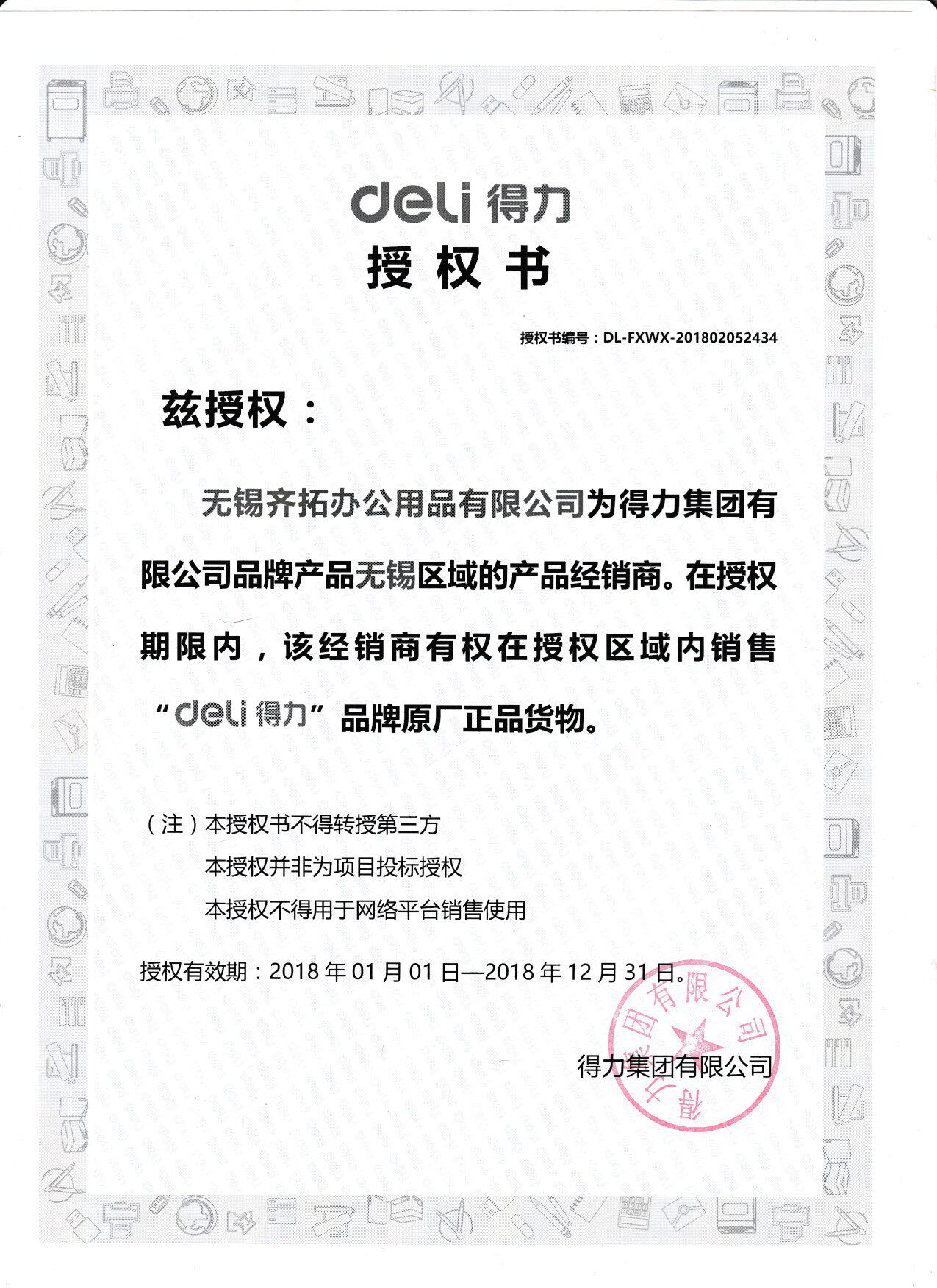 deli 得力

授权书

授权书编号：DL-FXWX-201802052434

兹授权：

无锡齐拓办公用品有限公司为得力集团有限公司品牌产品无锡区域的产品经销商。在授权期限内，该经销商有权在授权区域内销售“deli 得力”品牌原厂正品货物。

（注）本授权书不得转授第三方

本授权并非为项目投标授权

本授权不得用于网络平台销售使用

授权有效期：2018 年 01 月 01 日—2018 年 12 月 31 日。

得力集团有限公司

得力集团有限公司